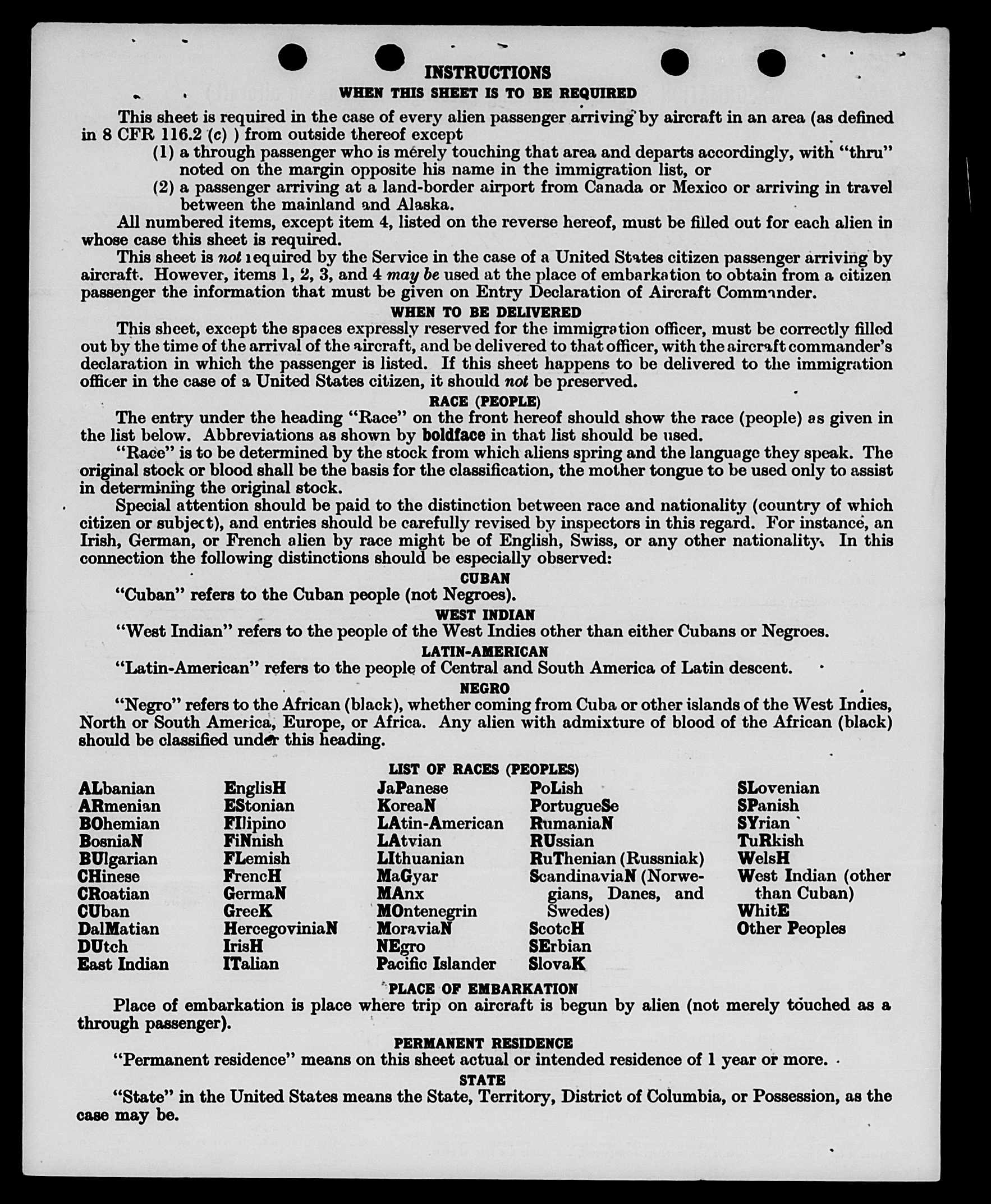 INSTRUCTIONS

WHEN THIS SHEET IS TO BE REQUIRED

This sheet is required in the case of every alien passenger arriving by aircraft in an area (as defined in 8 CFR 116.2 (c) ) from outside thereof except

(1) a through passenger who is merely touching that area and departs accordingly, with "thru" noted on the margin opposite his name in the immigration list, or

(2) a passenger arriving at a land-border airport from Canada or Mexico or arriving in travel between the mainland and Alaska.

All numbered items, except item 4, listed on the reverse hereof, must be filled out for each alien in whose case this sheet is required.

This sheet is not required by the Service in the case of a United States citizen passenger arriving by aircraft. However, items 1, 2, 3, and 4 may be used at the place of embarkation to obtain from a citizen passenger the information that must be given on Entry Declaration of Aircraft Commander.

WHEN TO BE DELIVERED

This sheet, except the spaces expressly reserved for the immigration officer, must be correctly filled out by the time of the arrival of the aircraft, and be delivered to that officer, with the aircraft commander's declaration in which the passenger is listed. If this sheet happens to be delivered to the immigration officer in the case of a United States citizen, it should not be preserved.

RACE (PEOPLE)

The entry under the heading "Race" on the front hereof should show the race (people) as given in the list below. Abbreviations as shown by boldface in that list should be used.

"Race" is to be determined by the stock from which aliens spring and the language they speak. The original stock or blood shall be the basis for the classification, the mother tongue to be used only to assist in determining the original stock.

Special attention should be paid to the distinction between race and nationality (country of which citizen or subject), and entries should be carefully revised by inspectors in this regard. For instance, an Irish, German, or French alien by race might be of English, Swiss, or any other nationality. In this connection the following distinctions should be especially observed:

CUBAN

"Cuban" refers to the Cuban people (not Negroes).

WEST INDIAN

"West Indian" refers to the people of the West Indies other than either Cubans or Negroes.

LATIN-AMERICAN

"Latin-American" refers to the people of Central and South America of Latin descent.

NEGRO

"Negro" refers to the African (black), whether coming from Cuba or other islands of the West Indies, North or South America, Europe, or Africa. Any alien with admixture of blood of the African (black) should be classified under this heading.

LIST OF RACES (PEOPLES)

ALbanian
ARmenian
BOhemian
BosniaN
BUlgarian
CHinese
CRoatian
CUban
DalMatian
DUtch
East Indian

EnglisH
EStonian
FIlipino
FiNnish
FLemish
FrencH
GermaN
GreeK
HercegoviniaN
IrisH
ITalian

JaPanese
KoreaN
LAtin-American
LAtvian
LIthuanian
MaGyar
MAnx
MOntenegrin
MoraviaN
NEgro
Pacific Islander

PoLish
PortugueSe
RumaniaN
RUssian
RuThenian (Russniak)
ScandinaviaN (Norwegians, Danes, and Swedes)
ScotcH
SErbian
SlovaK

SLovenian
SPanish
SYrian
TuRkish
WelsH
West Indian (other than Cuban)
WhitE
Other Peoples

PLACE OF EMBARKATION

Place of embarkation is place where trip on aircraft is begun by alien (not merely touched as a through passenger).

PERMANENT RESIDENCE

"Permanent residence" means on this sheet actual or intended residence of 1 year or more.

STATE

"State" in the United States means the State, Territory, District of Columbia, or Possession, as the case may be.